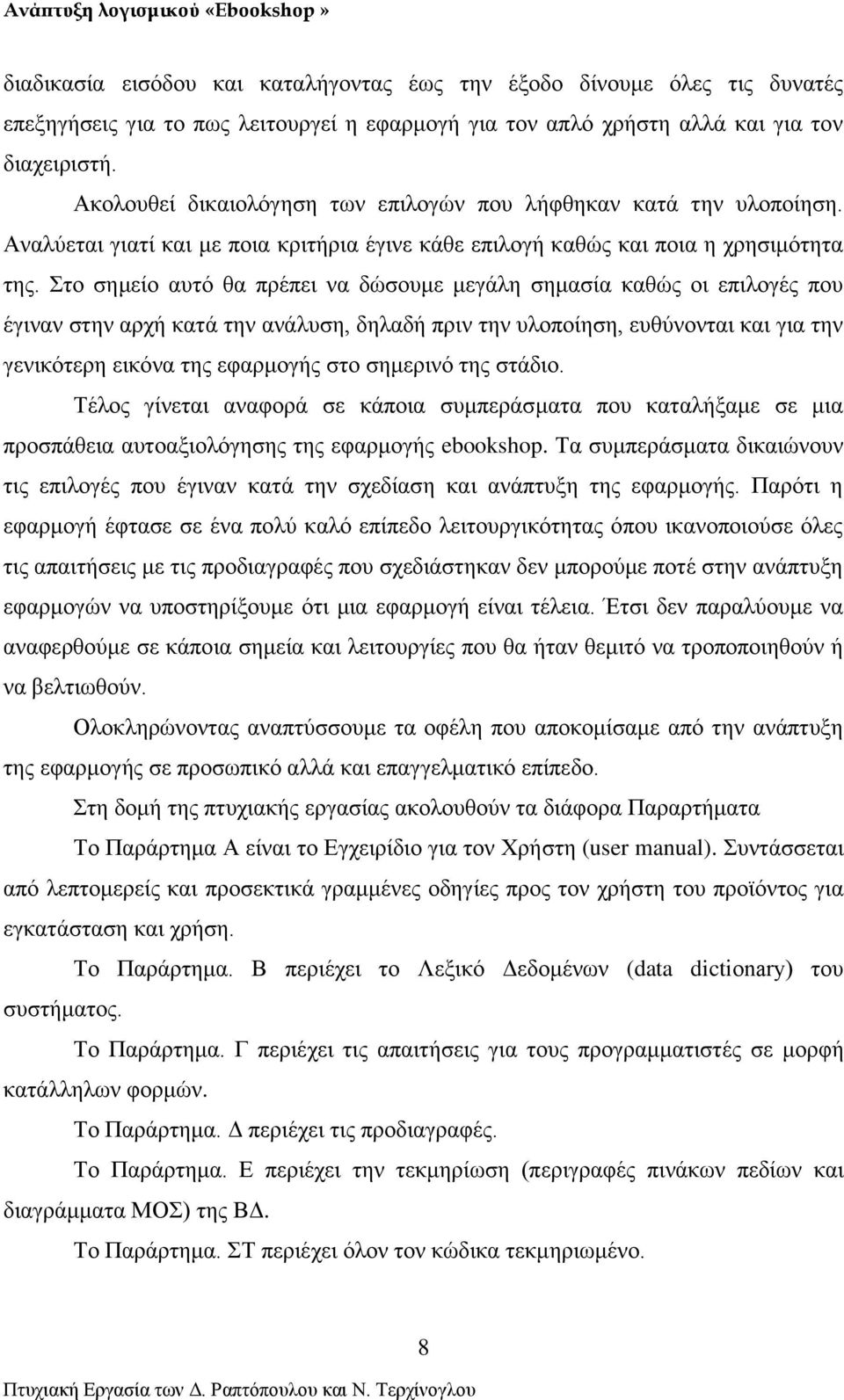 Ανάπτυξη λογισμικού «Ebookshop »

διαδικασία εισόδου και καταλήγοντας έως την έξοδο δίνουμε όλες τις δυνατές επεξηγήσεις για το πως λειτουργεί η εφαρμογή για τον απλό χρήστη αλλά και για τον διαχειριστή.

Ακολουθεί δικαιολόγηση των επιλογών που λήφθηκαν κατά την υλοποίηση. Αναλύεται γιατί και με ποια κριτήρια έγινε κάθε επιλογή καθώς και ποια η χρησιμότητα της. Στο σημείο αυτό θα πρέπει να δώσουμε μεγάλη σημασία καθώς οι επιλογές που έγιναν στην αρχή κατά την ανάλυση, δηλαδή πριν την υλοποίηση, ευθύνονται και για την γενικότερη εικόνα της εφαρμογής στο σημερινό της στάδιο.

Τέλος γίνεται αναφορά σε κάποια συμπεράσματα που καταλήξαμε σε μια προσπάθεια αυτοαξιολόγησης της εφαρμογής ebookshop. Τα συμπεράσματα δικαιώνουν τις επιλογές που έγιναν κατά την σχεδίαση και ανάπτυξη της εφαρμογής. Παρότι η εφαρμογή έφτασε σε ένα πολύ καλό επίπεδο λειτουργικότητας όπου ικανοποιούσε όλες τις απαιτήσεις με τις προδιαγραφές που σχεδιάστηκαν δεν μπορούμε ποτέ στην ανάπτυξη εφαρμογών να υποστηρίξουμε ότι μια εφαρμογή είναι τέλεια. Έτσι δεν παραλύουμε να αναφερθούμε σε κάποια σημεία και λειτουργίες που θα ήταν θεμιτό να τροποποιηθούν ή να βελτιωθούν.

Ολοκληρώνοντας αναπτύσσουμε τα οφέλη που αποκομίσαμε από την ανάπτυξη της εφαρμογής σε προσωπικό αλλά και επαγγελματικό επίπεδο.

Στη δομή της πτυχιακής εργασίας ακολουθούν τα διάφορα Παραρτήματα

Το Παράρτημα Α είναι το Εγχειρίδιο για τον Χρήστη (user manual). Συντάσσεται από λεπτομερείς και προσεκτικά γραμμένες οδηγίες προς τον χρήστη του προϊόντος για εγκατάσταση και χρήση.

Το Παράρτημα. Β περιέχει το Λεξικό Δεδομένων (data dictionary) του συστήματος.

Το Παράρτημα. Γ περιέχει τις απαιτήσεις για τους προγραμματιστές σε μορφή κατάλληλων φορμών.

Το Παράρτημα. Δ περιέχει τις προδιαγραφές.

Το Παράρτημα. Ε περιέχει την τεκμηρίωση (περιγραφές πινάκων πεδίων και διαγράμματα ΜΟΣ) της ΒΔ.

Το Παράρτημα. ΣΤ περιέχει όλον τον κώδικα τεκμηριωμένο.

8

Πτυχιακή Εργασία των Δ. Ραπτόπουλου και Ν. Τερχίνογλου